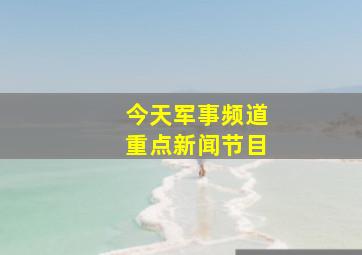 今天军事频道
重点新闻节目